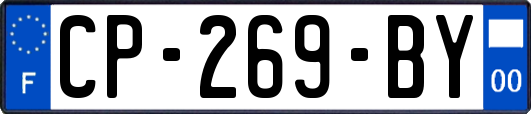 F
CP-269-BY
00